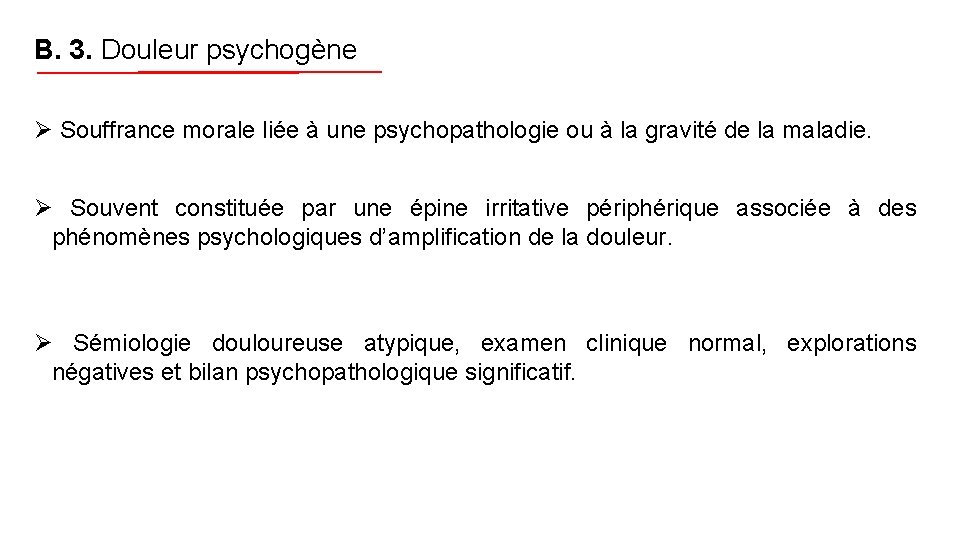 B. 3. Douleur psychogène

➢ Souffrance morale liée à une psychopathologie ou à la gravité de la maladie.

➢ Souvent constituée par une épine irritative périphérique associée à des phénomènes psychologiques d'amplification de la douleur.

➢ Sémiologie douloureuse atypique, examen clinique normal, explorations négatives et bilan psychopathologique significatif.